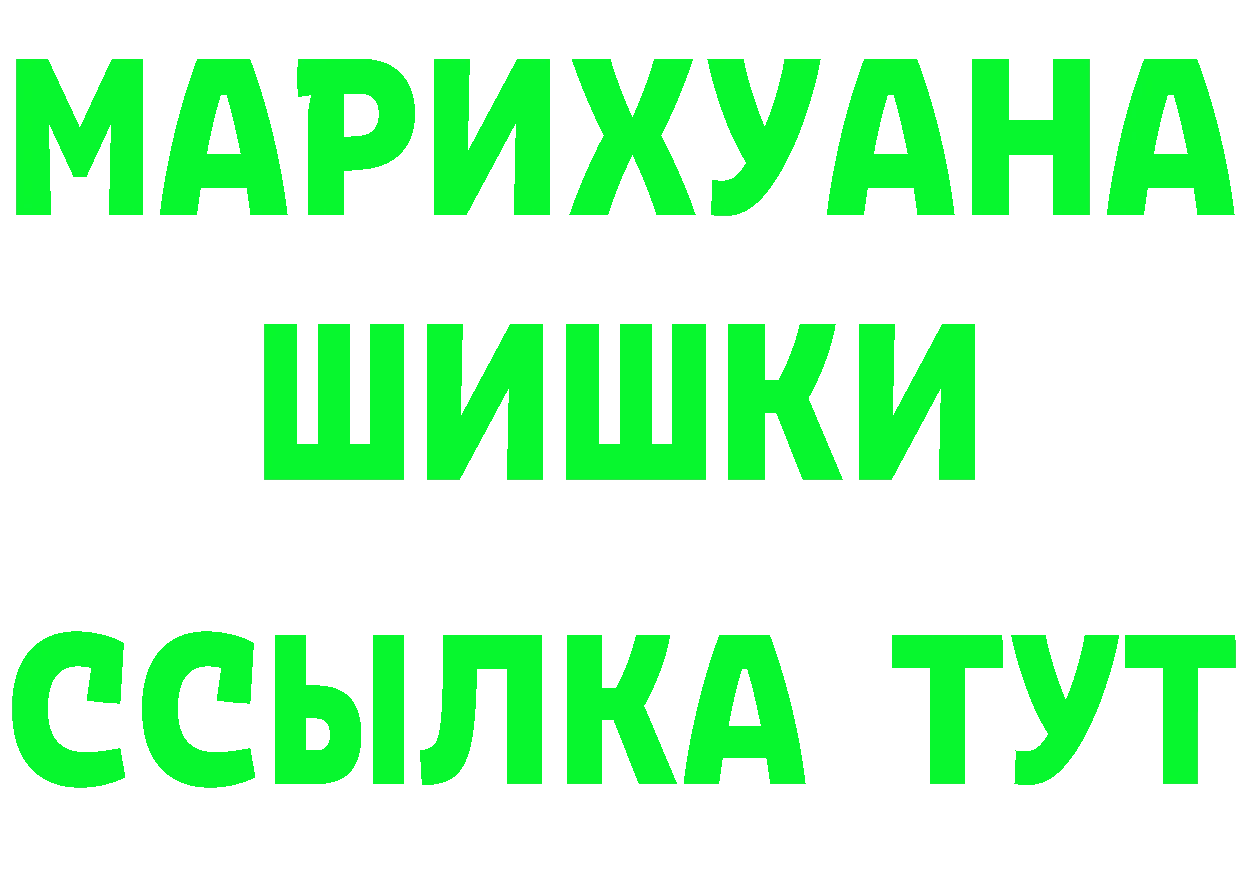 МАРИХУАНА
ШИШКИ
ССЫЛКА ТУТ